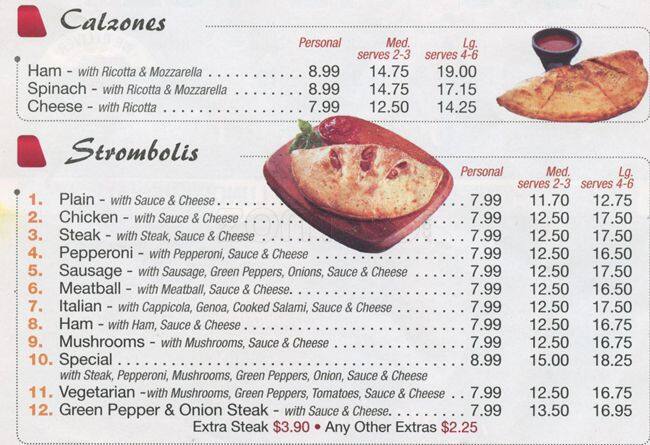 Calzones

| | Personal | Med. serves 2-3 | Lg. serves 4-6 |
|---|---|---|---|
| Ham - with Ricotta & Mozzarella | 8.99 | 14.75 | 19.00 |
| Spinach - with Ricotta & Mozzarella | 8.99 | 14.75 | 17.15 |
| Cheese - with Ricotta | 7.99 | 12.50 | 14.25 |

Strombolis

| | Personal | Med. serves 2-3 | Lg. serves 4-6 |
|---|---|---|---|
| 1. Plain - with Sauce & Cheese | 7.99 | 11.70 | 12.75 |
| 2. Chicken - with Sauce & Cheese | 7.99 | 12.50 | 17.50 |
| 3. Steak - with Steak, Sauce & Cheese | 7.99 | 12.50 | 17.50 |
| 4. Pepperoni - with Pepperoni, Sauce & Cheese | 7.99 | 12.50 | 16.50 |
| 5. Sausage - with Sausage, Green Peppers, Onions, Sauce & Cheese | 7.99 | 12.50 | 17.50 |
| 6. Meatball - with Meatball, Sauce & Cheese | 7.99 | 12.50 | 16.50 |
| 7. Italian - with Cappicola, Genoa, Cooked Salami, Sauce & Cheese | 7.99 | 12.50 | 17.50 |
| 8. Ham - with Ham, Sauce & Cheese | 7.99 | 12.50 | 16.75 |
| 9. Mushrooms - with Mushrooms, Sauce & Cheese | 7.99 | 12.50 | 16.75 |
| 10. Special with Steak, Pepperoni, Mushrooms, Green Peppers, Onion, Sauce & Cheese | 8.99 | 15.00 | 18.25 |
| 11. Vegetarian -with Mushrooms, Green Peppers, Tomatoes, Sauce & Cheese | 7.99 | 12.50 | 16.75 |
| 12. Green Pepper & Onion Steak - with Sauce & Cheese | 7.99 | 13.50 | 16.95 |

Extra Steak $3.90 • Any Other Extras $2.25